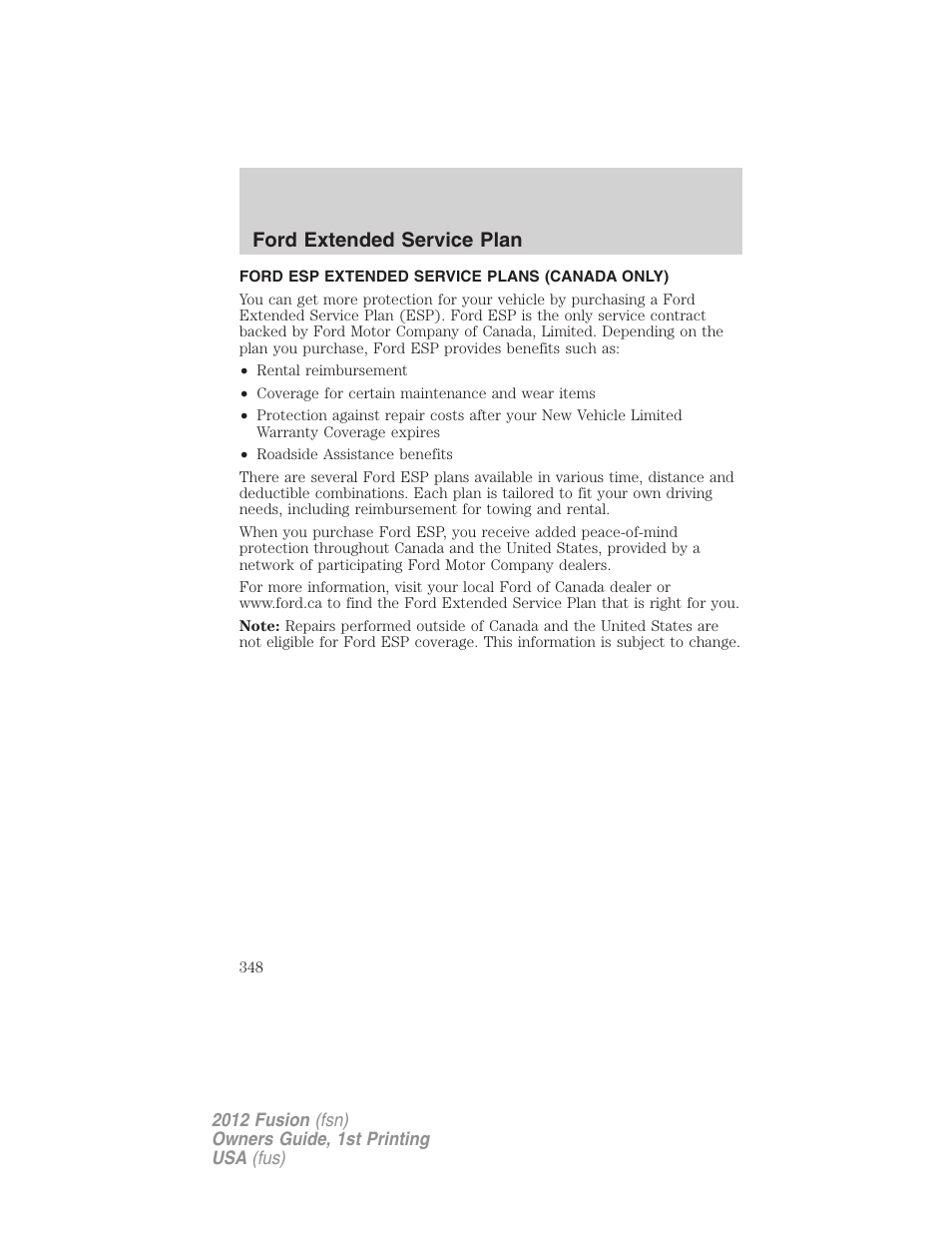 Ford Extended Service Plan

FORD ESP EXTENDED SERVICE PLANS (CANADA ONLY)

You can get more protection for your vehicle by purchasing a Ford Extended Service Plan (ESP). Ford ESP is the only service contract backed by Ford Motor Company of Canada, Limited. Depending on the plan you purchase, Ford ESP provides benefits such as:

• Rental reimbursement
• Coverage for certain maintenance and wear items
• Protection against repair costs after your New Vehicle Limited Warranty Coverage expires
• Roadside Assistance benefits

There are several Ford ESP plans available in various time, distance and deductible combinations. Each plan is tailored to fit your own driving needs, including reimbursement for towing and rental.

When you purchase Ford ESP, you receive added peace-of-mind protection throughout Canada and the United States, provided by a network of participating Ford Motor Company dealers.

For more information, visit your local Ford of Canada dealer or www.ford.ca to find the Ford Extended Service Plan that is right for you.

Note: Repairs performed outside of Canada and the United States are not eligible for Ford ESP coverage. This information is subject to change.

348

2012 Fusion (fsn)
Owners Guide, 1st Printing
USA (fus)